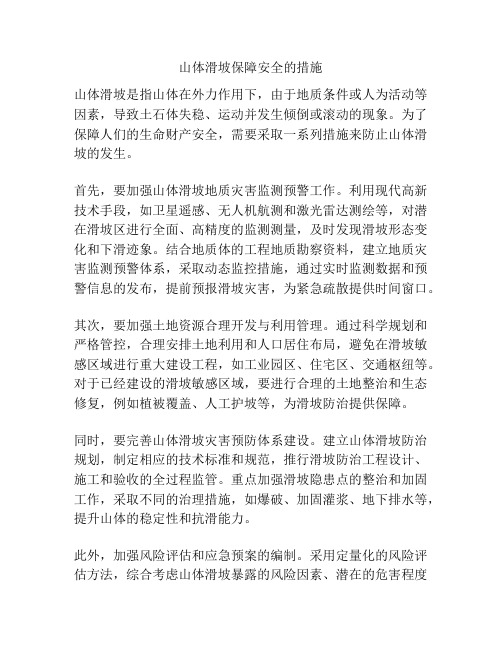 山体滑坡保障安全的措施

山体滑坡是指山体在外力作用下，由于地质条件或人为活动等因素，导致土石体失稳、运动并发生倾倒或滚动的现象。为了保障人们的生命财产安全，需要采取一系列措施来防止山体滑坡的发生。

首先，要加强山体滑坡地质灾害监测预警工作。利用现代高新技术手段，如卫星遥感、无人机航测和激光雷达测绘等，对潜在滑坡区进行全面、高精度的监测测量，及时发现滑坡形态变化和下滑迹象。结合地质体的工程地质勘察资料，建立地质灾害监测预警体系，采取动态监控措施，通过实时监测数据和预警信息的发布，提前预报滑坡灾害，为紧急疏散提供时间窗口。

其次，要加强土地资源合理开发与利用管理。通过科学规划和严格管控，合理安排土地利用和人口居住布局，避免在滑坡敏感区域进行重大建设工程，如工业园区、住宅区、交通枢纽等。对于已经建设的滑坡敏感区域，要进行合理的土地整治和生态修复，例如植被覆盖、人工护坡等，为滑坡防治提供保障。

同时，要完善山体滑坡灾害预防体系建设。建立山体滑坡防治规划，制定相应的技术标准和规范，推行滑坡防治工程设计、施工和验收的全过程监管。重点加强滑坡隐患点的整治和加固工作，采取不同的治理措施，如爆破、加固灌浆、地下排水等，提升山体的稳定性和抗滑能力。

此外，加强风险评估和应急预案的编制。采用定量化的风险评估方法，综合考虑山体滑坡暴露的风险因素、潜在的危害程度